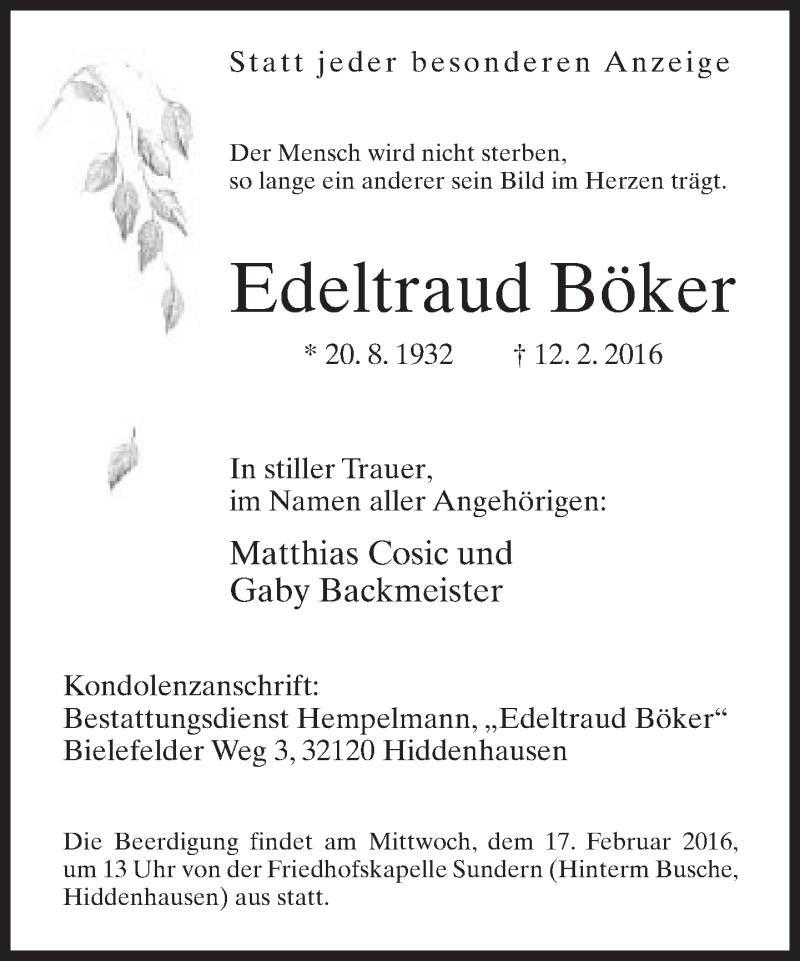 Statt jeder besonderen Anzeige

Der Mensch wird nicht sterben,
so lange ein anderer sein Bild im Herzen trägt.

Edeltraud Böker

* 20. 8. 1932 † 12. 2. 2016

In stiller Trauer,
im Namen aller Angehörigen:

Matthias Cosic und
Gaby Backmeister

Kondolenzanschrift:
Bestattungsdienst Hempelmann, „Edeltraud Böker“
Bielefelder Weg 3, 32120 Hiddenhausen

Die Beerdigung findet am Mittwoch, dem 17. Februar 2016, um 13 Uhr von der Friedhofskapelle Sundern (Hinterm Busche, Hiddenhausen) aus statt.